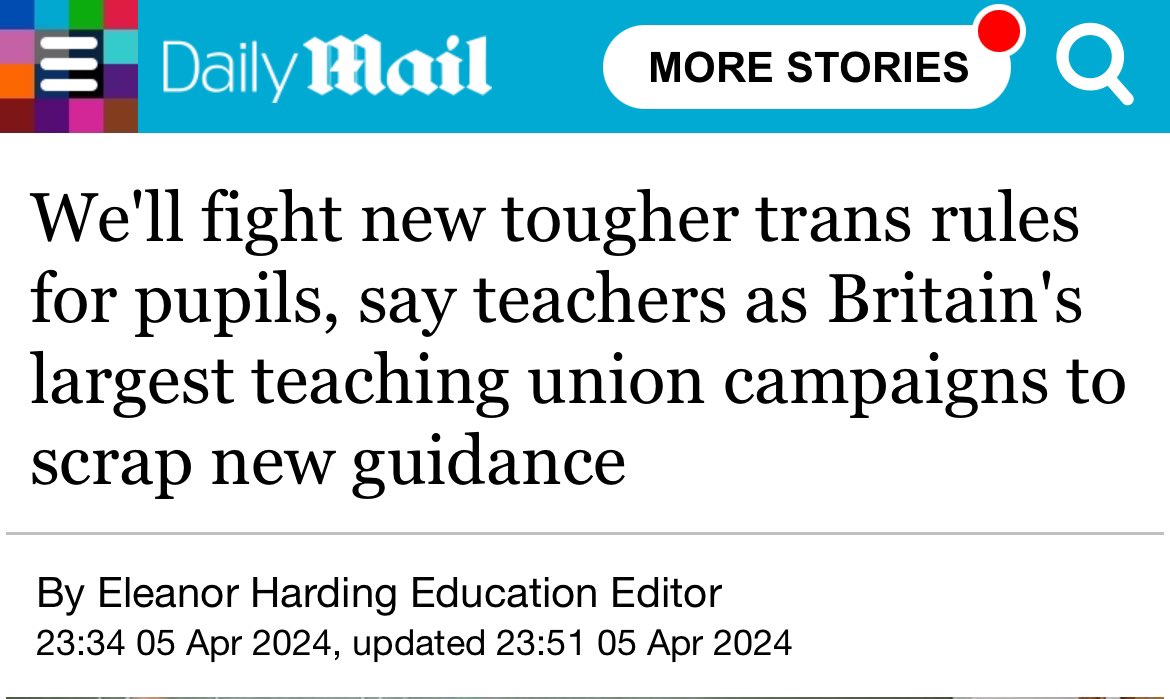 Daily Mail

MORE STORIES

We'll fight new tougher trans rules for pupils, say teachers as Britain's largest teaching union campaigns to scrap new guidance

By Eleanor Harding Education Editor
23:34 05 Apr 2024, updated 23:51 05 Apr 2024